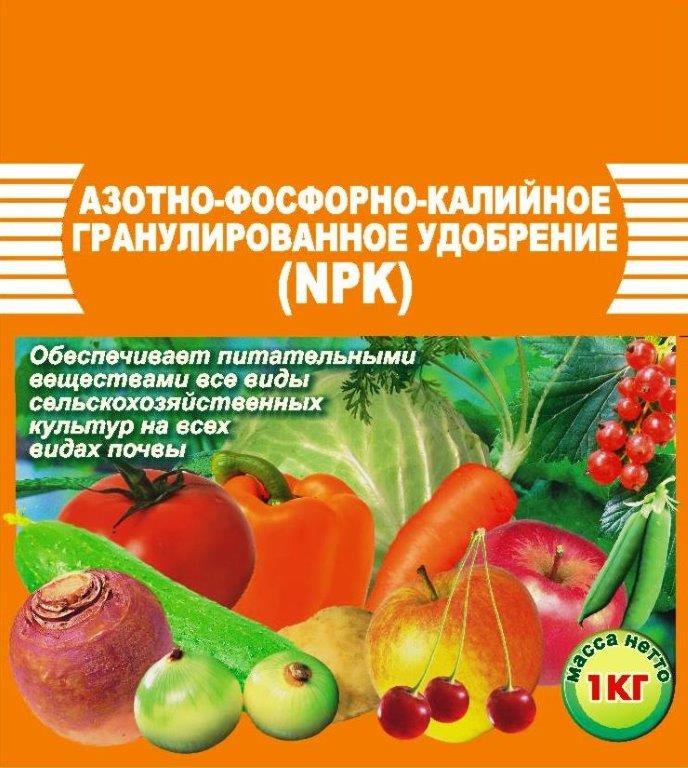 АЗОТНО-ФОСФОРНО-КАЛИЙНОЕ ГРАНУЛИРОВАННОЕ УДОБРЕНИЕ (NPK)

Обеспечивает питательными веществами все виды сельскохозяйственных культур на всех видах почвы

масса нетто
1КГ